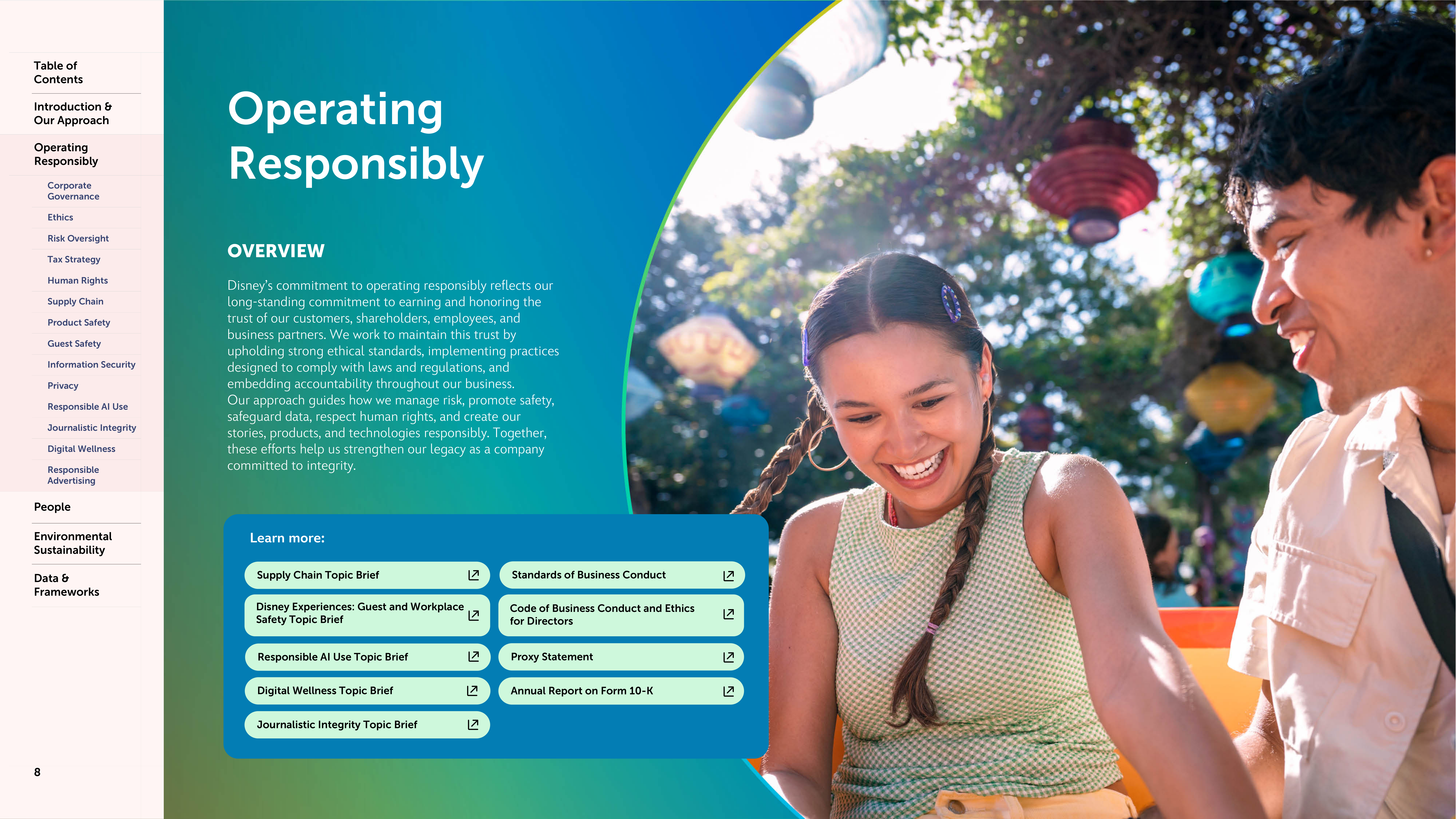 Table of Contents

Introduction & Our Approach

Operating Responsibly

Corporate Governance

Ethics

Risk Oversight

Tax Strategy

Human Rights

Supply Chain

Product Safety

Guest Safety

Information Security

Privacy

Responsible AI Use

Journalistic Integrity

Digital Wellness

Responsible Advertising

People

Environmental Sustainability

Data & Frameworks

8

Operating Responsibly

OVERVIEW

Disney's commitment to operating responsibly reflects our long-standing commitment to earning and honoring the trust of our customers, shareholders, employees, and business partners. We work to maintain this trust by upholding strong ethical standards, implementing practices designed to comply with laws and regulations, and embedding accountability throughout our business.
Our approach guides how we manage risk, promote safety, safeguard data, respect human rights, and create our stories, products, and technologies responsibly. Together, these efforts help us strengthen our legacy as a company committed to integrity.

Learn more:

Supply Chain Topic Brief

Disney Experiences: Guest and Workplace Safety Topic Brief

Responsible AI Use Topic Brief

Digital Wellness Topic Brief

Journalistic Integrity Topic Brief

Standards of Business Conduct

Code of Business Conduct and Ethics for Directors

Proxy Statement

Annual Report on Form 10-K